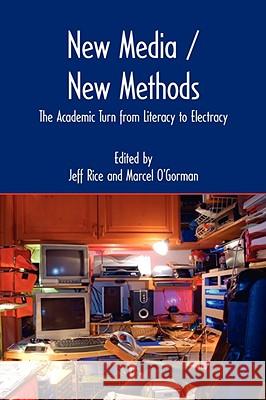 New Media /
New Methods

The Academic Turn from Literacy to Electracy

Edited by
Jeff Rice and Marcel O'Gorman

Kraina Książek